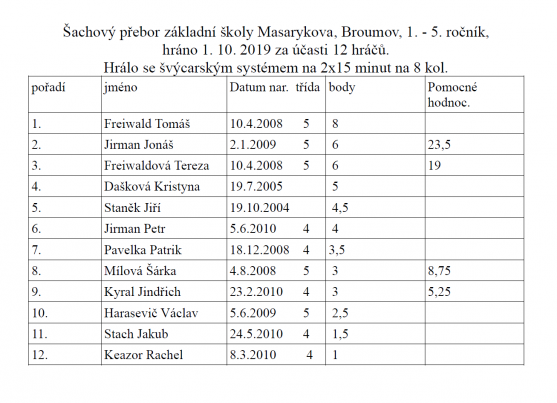 Šachový přebor základní školy Masarykova, Broumov, 1. - 5. ročník, hráno 1. 10. 2019 za účasti 12 hráčů.
Hrálo se švýcarským systémem na 2x15 minut na 8 kol.

| pořadí | jméno | Datum nar. třída | body | Pomocné hodnoc. |
|---|---|---|---|---|
| 1. | Freiwald Tomáš | 10.4.2008 5 | 8 | |
| 2. | Jirman Jonáš | 2.1.2009 5 | 6 | 23,5 |
| 3. | Freiwaldová Tereza | 10.4.2008 5 | 6 | 19 |
| 4. | Dašková Kristyna | 19.7.2005 | 5 | |
| 5. | Staněk Jiří | 19.10.2004 | 4,5 | |
| 6. | Jirman Petr | 5.6.2010 4 | 4 | |
| 7. | Pavelka Patrik | 18.12.2008 4 | 3,5 | |
| 8. | Mílová Šárka | 4.8.2008 5 | 3 | 8,75 |
| 9. | Kyral Jindřich | 23.2.2010 4 | 3 | 5,25 |
| 10. | Harasevič Václav | 5.6.2009 5 | 2,5 | |
| 11. | Stach Jakub | 24.5.2010 4 | 1,5 | |
| 12. | Keazor Rachel | 8.3.2010 4 | 1 | |